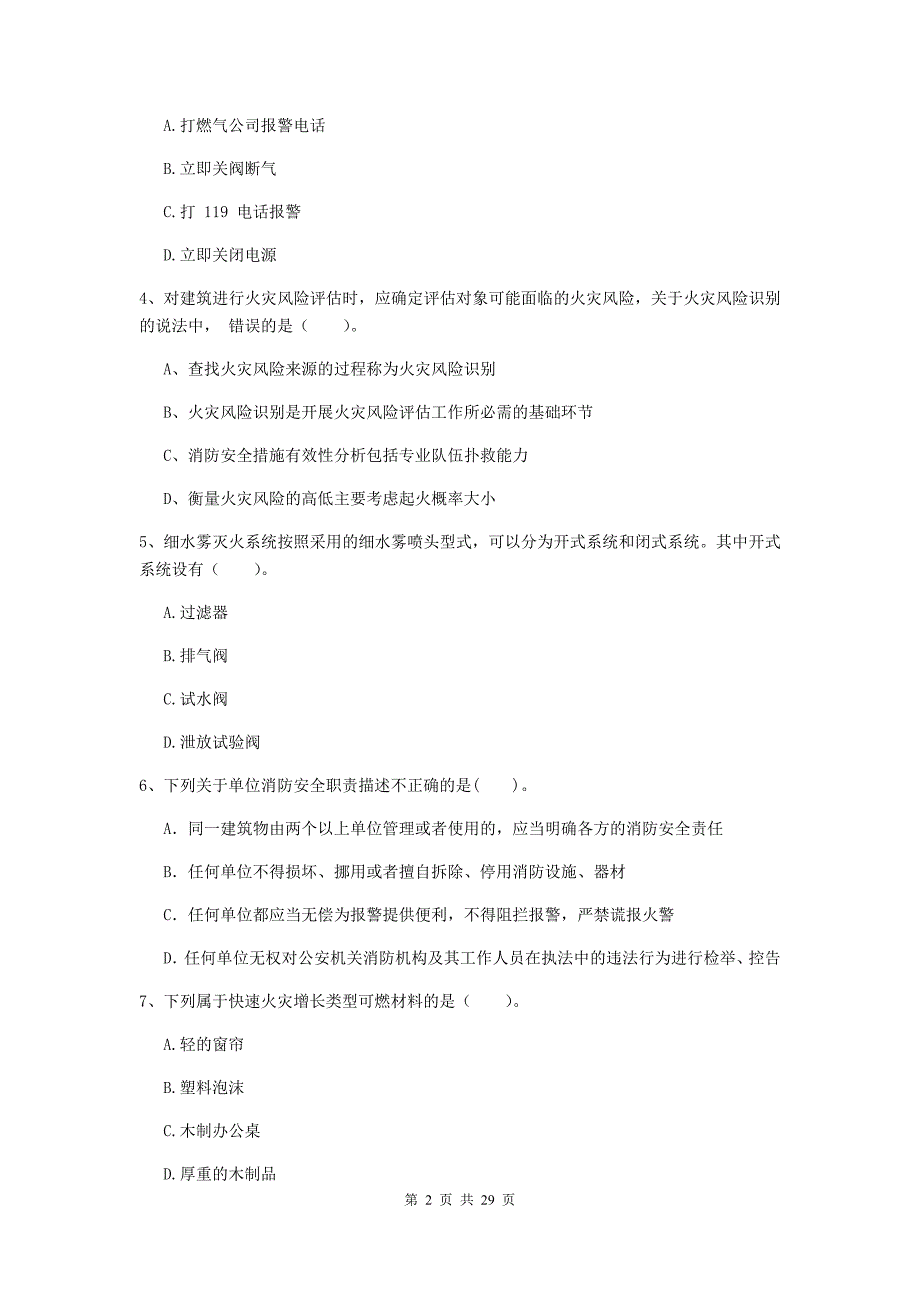 A. 打燃气公司报警电话

B. 立即关阀断气

C. 打 119 电话报警

D. 立即关闭电源

4、对建筑进行火灾风险评估时，应确定评估对象可能面临的火灾风险，关于火灾风险识别的说法中， 错误的是（　　）。

A、查找火灾风险来源的过程称为火灾风险识别

B、火灾风险识别是开展火灾风险评估工作所必需的基础环节

C、消防安全措施有效性分析包括专业队伍扑救能力

D、衡量火灾风险的高低主要考虑起火概率大小

5、细水雾灭火系统按照采用的细水雾喷头型式，可以分为开式系统和闭式系统。其中开式系统设有（　　）。

A. 过滤器

B. 排气阀

C. 试水阀

D. 泄放试验阀

6、下列关于单位消防安全职责描述不正确的是（　　）。

A. 同一建筑物由两个以上单位管理或者使用的，应当明确各方的消防安全责任

B. 任何单位不得损坏、挪用或者擅自拆除、停用消防设施、器材

C. 任何单位都应当无偿为报警提供便利，不得阻拦报警，严禁谎报火警

D. 任何单位无权对公安机关消防机构及其工作人员在执法中的违法行为进行检举、控告

7、下列属于快速火灾增长类型可燃材料的是（　　）。

A. 轻的窗帘

B. 塑料泡沫

C. 木制办公桌

D. 厚重的木制品

第 2 页 共 29 页